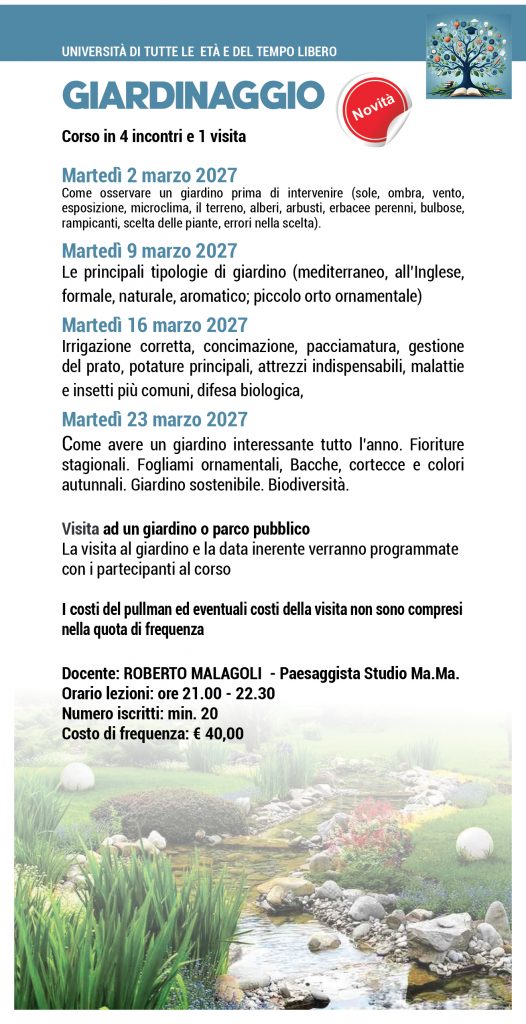 UNIVERSITÀ DI TUTTE LE ETÀ E DEL TEMPO LIBERO

GIARDINAGGIO

Novità

Corso in 4 incontri e 1 visita

Martedì 2 marzo 2027
Come osservare un giardino prima di intervenire (sole, ombra, vento, esposizione, microclima, il terreno, alberi, arbusti, erbacee perenni, bulbose, rampicanti, scelta delle piante, errori nella scelta).

Martedì 9 marzo 2027
Le principali tipologie di giardino (mediterraneo, all'Inglese, formale, naturale, aromatico; piccolo orto ornamentale)

Martedì 16 marzo 2027
Irrigazione corretta, concimazione, pacciamatura, gestione del prato, potature principali, attrezzi indispensabili, malattie e insetti più comuni, difesa biologica,

Martedì 23 marzo 2027
Come avere un giardino interessante tutto l'anno. Fioriture stagionali. Fogliami ornamentali, Bacche, cortecce e colori autunnali. Giardino sostenibile. Biodiversità.

Visita ad un giardino o parco pubblico
La visita al giardino e la data inerente verranno programmate con i partecipanti al corso

I costi del pullman ed eventuali costi della visita non sono compresi nella quota di frequenza

Docente: ROBERTO MALAGOLI - Paesaggista Studio Ma.Ma.
Orario lezioni: ore 21.00 - 22.30
Numero iscritti: min. 20
Costo di frequenza: € 40,00